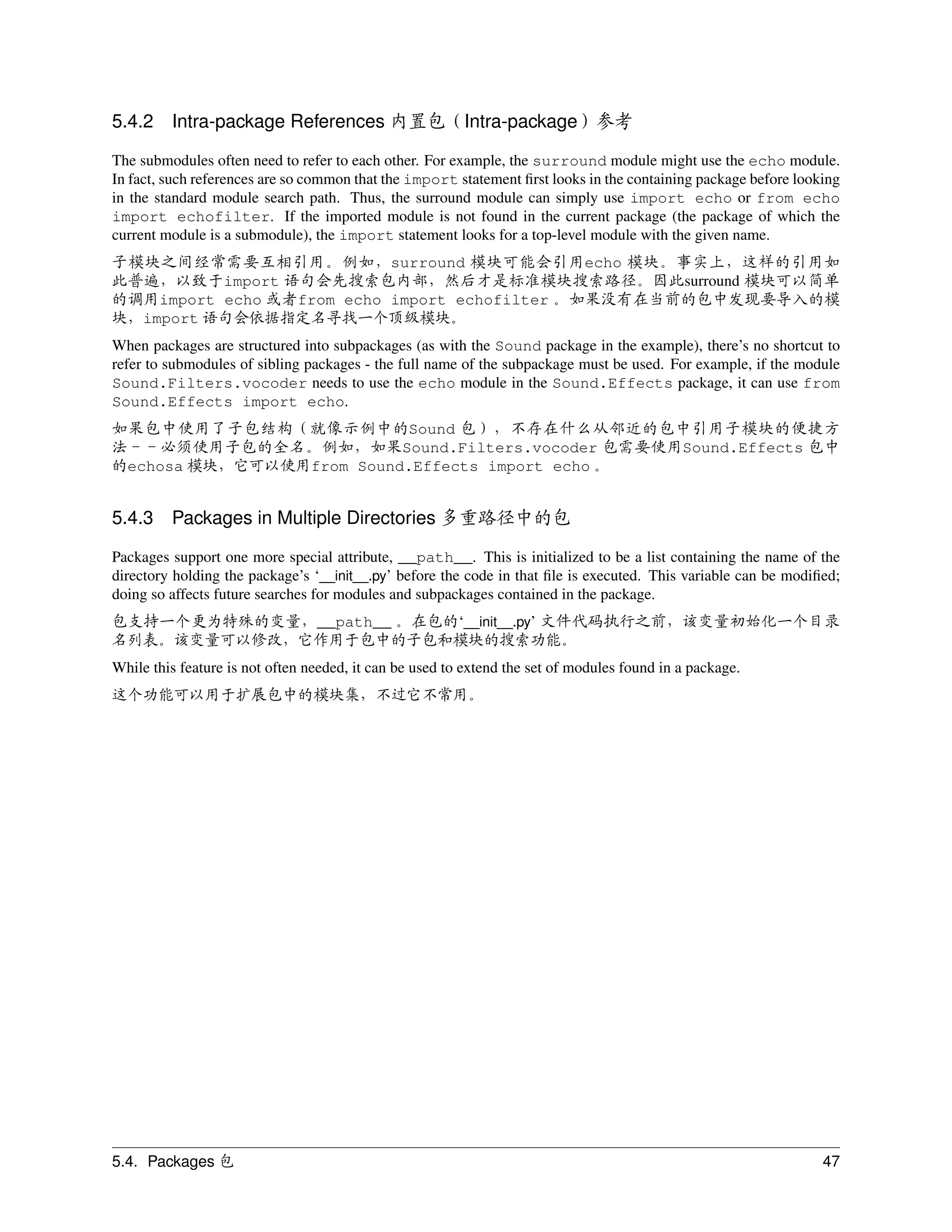 5.4.2 Intra-package References 内置包（Intra-package）参考

The submodules often need to refer to each other. For example, the surround module might use the echo module. In fact, such references are so common that the import statement first looks in the containing package before looking in the standard module search path. Thus, the surround module can simply use import echo or from echo import echofilter. If the imported module is not found in the current package (the package of which the current module is a submodule), the import statement looks for a top-level module with the given name.

子模块之间经常需要互相引用。例如，surround 模块可能会引用echo 模块。事实上，这样的引用如此普遍，以致于import 语句会先搜索包内部，然后才是标准模块搜索路径。因此surround 模块可以简单的调用import echo 或者from echo import echofilter 。如果没有在当前的包中发现要导入的模块，import 语句会依据指定名寻找一个顶级模块。

When packages are structured into subpackages (as with the Sound package in the example), there's no shortcut to refer to submodules of sibling packages - the full name of the subpackage must be used. For example, if the module Sound.Filters.vocoder needs to use the echo module in the Sound.Effects package, it can use from Sound.Effects import echo.

如果包中使用了子包结构（就像示例中的Sound 包），不存在什么从邻近的包中引用子模块的便捷方法－－必须使用子包的全名。例如，如果Sound.Filters.vocoder 包需要使用Sound.Effects 包中的echosa 模块，它可以使用from Sound.Effects import echo 。

5.4.3 Packages in Multiple Directories 多重路径中的包

Packages support one more special attribute, __path__. This is initialized to be a list containing the name of the directory holding the package's '__init__.py' before the code in that file is executed. This variable can be modified; doing so affects future searches for modules and subpackages contained in the package.

包支持一个更为特殊的变量，__path__ 。在包的'__init__.py' 文件代码执行之前，该变量初始化一个目录名列表。该变量可以修改，它作用于包中的子包和模块的搜索功能。

While this feature is not often needed, it can be used to extend the set of modules found in a package.

这个功能可以用于扩展包中的模块集，不过它不常用。

5.4. Packages 包 47